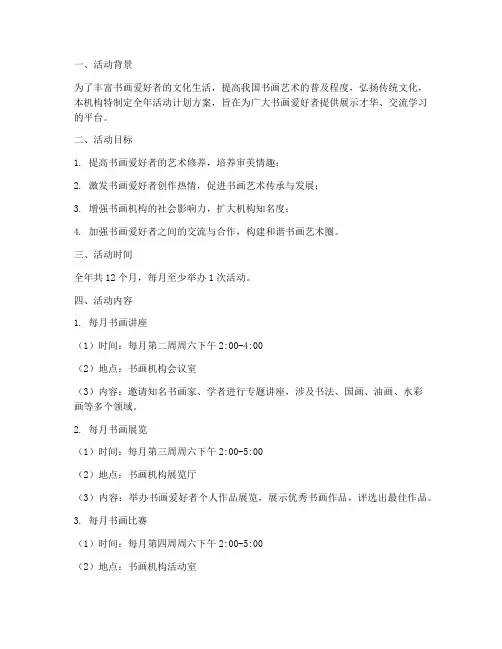 一、活动背景

为了丰富书画爱好者的文化生活，提高我国书画艺术的普及程度，弘扬传统文化，本机构特制定全年活动计划方案，旨在为广大书画爱好者提供展示才华、交流学习的平台。

二、活动目标

1. 提高书画爱好者的艺术修养，培养审美情趣；

2. 激发书画爱好者创作热情，促进书画艺术传承与发展；

3. 增强书画机构的社会影响力，扩大机构知名度；

4. 加强书画爱好者之间的交流与合作，构建和谐书画艺术圈。

三、活动时间

全年共 12 个月，每月至少举办 1 次活动。

四、活动内容

1. 每月书画讲座

（1）时间：每月第二周周六下午 2:00-4:00

（2）地点：书画机构会议室

（3）内容：邀请知名书画家、学者进行专题讲座，涉及书法、国画、油画、水彩画等多个领域。

2. 每月书画展览

（1）时间：每月第三周周六下午 2:00-5:00

（2）地点：书画机构展览厅

（3）内容：举办书画爱好者个人作品展览，展示优秀书画作品，评选出最佳作品。

3. 每月书画比赛

（1）时间：每月第四周周六下午 2:00-5:00

（2）地点：书画机构活动室